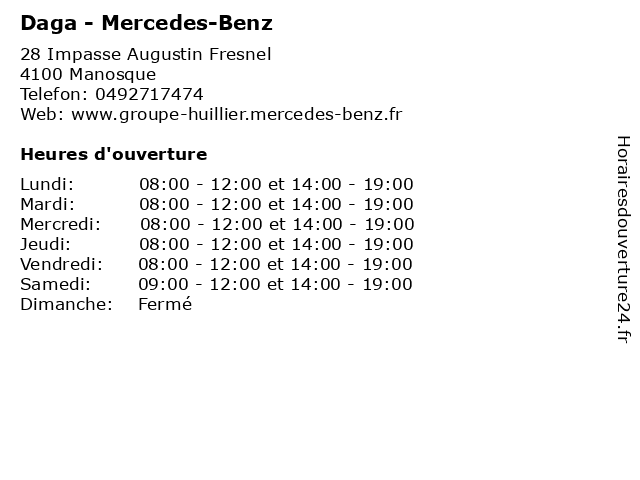 Daga - Mercedes-Benz

28 Impasse Augustin Fresnel
4100 Manosque
Telefon: 0492717474
Web: www.groupe-huillier.mercedes-benz.fr

Heures d'ouverture

Lundi: 08:00 - 12:00 et 14:00 - 19:00
Mardi: 08:00 - 12:00 et 14:00 - 19:00
Mercredi: 08:00 - 12:00 et 14:00 - 19:00
Jeudi: 08:00 - 12:00 et 14:00 - 19:00
Vendredi: 08:00 - 12:00 et 14:00 - 19:00
Samedi: 09:00 - 12:00 et 14:00 - 19:00
Dimanche: Fermé

Horairesdouverture24.fr